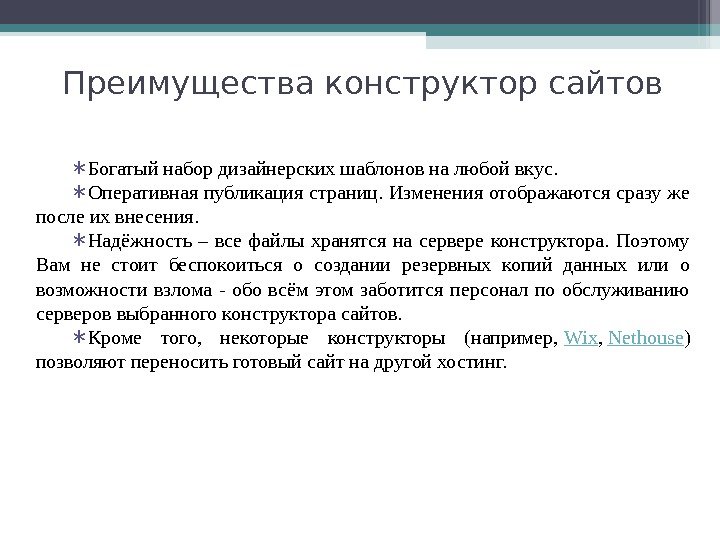 Преимущества конструктор сайтов

∗Богатый набор дизайнерских шаблонов на любой вкус.

∗Оперативная публикация страниц. Изменения отображаются сразу же после их внесения.

∗Надёжность – все файлы хранятся на сервере конструктора. Поэтому Вам не стоит беспокоиться о создании резервных копий данных или о возможности взлома - обо всём этом заботится персонал по обслуживанию серверов выбранного конструктора сайтов.

∗Кроме того, некоторые конструкторы (например, Wix, Nethouse) позволяют переносить готовый сайт на другой хостинг.